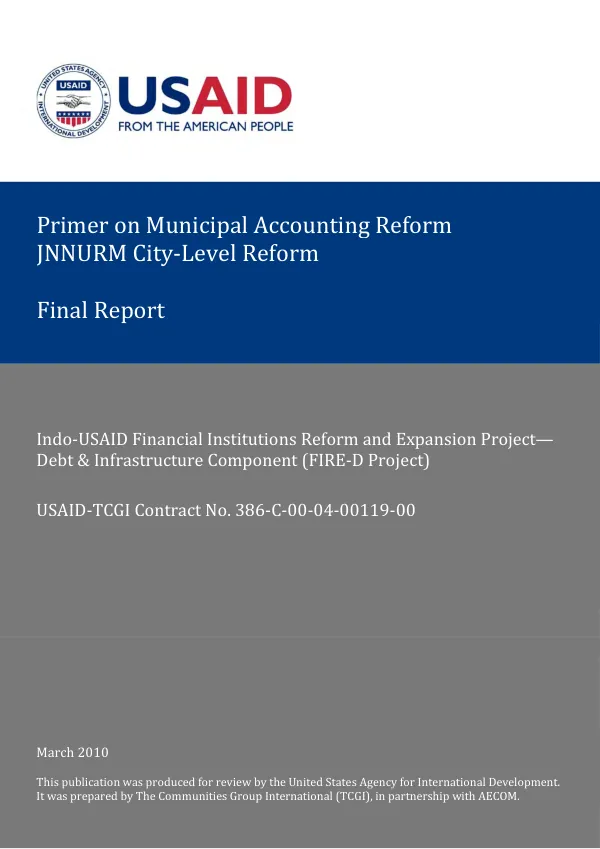 USAID
FROM THE AMERICAN PEOPLE

Primer on Municipal Accounting Reform
JNNURM City-Level Reform

Final Report

Indo-USAID Financial Institutions Reform and Expansion Project—Debt & Infrastructure Component (FIRE-D Project)

USAID-TCGI Contract No. 386-C-00-04-00119-00

March 2010

This publication was produced for review by the United States Agency for International Development. It was prepared by The Communities Group International (TCGI), in partnership with AECOM.